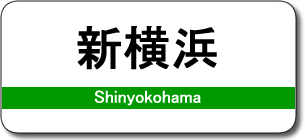 新横浜

Shinyokohama